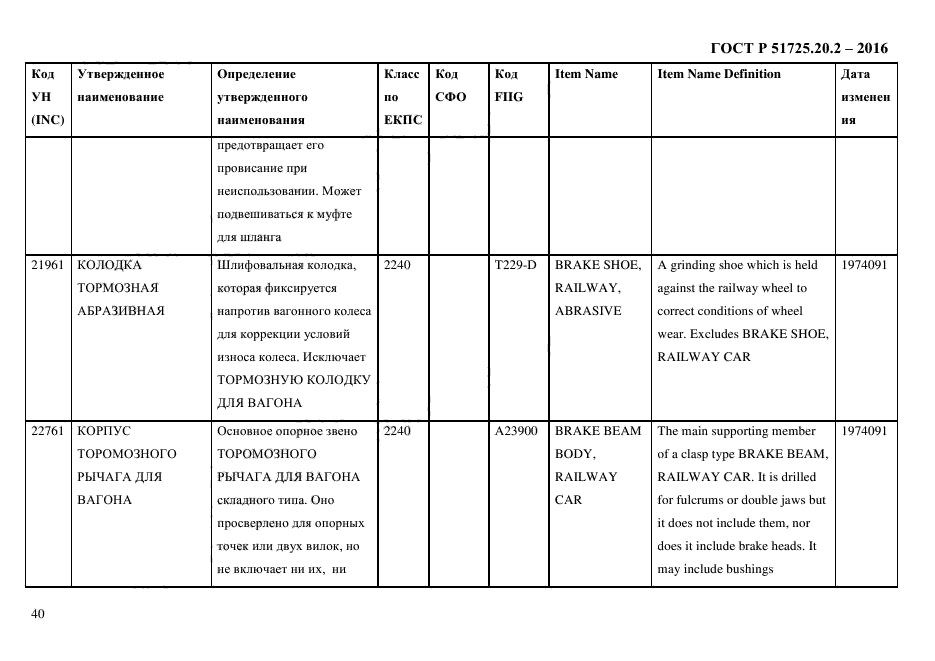 ГОСТ Р 51725.20.2 – 2016

| Код УН (INC) | Утвержденное наименование | Определение утвержденного наименования | Класс по ЕКПС | Код СФО | Код FIIG | Item Name | Item Name Definition | Дата изменения |
|---|---|---|---|---|---|---|---|---|
| | | предотвращает его провисание при неиспользовании. Может подвешиваться к муфте для шланга | | | | | | |
| 21961 | КОЛОДКА ТОРМОЗНАЯ АБРАЗИВНАЯ | Шлифовальная колодка, которая фиксируется напротив вагонного колеса для коррекции условий износа колеса. Исключает ТОРМОЗНУЮ КОЛОДКУ ДЛЯ ВАГОНА | 2240 | | T229-D | BRAKE SHOE, RAILWAY, ABRASIVE | A grinding shoe which is held against the railway wheel to correct conditions of wheel wear. Excludes BRAKE SHOE, RAILWAY CAR | 1974091 |
| 22761 | КОРПУС ТОРОМОЗНОГО РЫЧАГА ДЛЯ ВАГОНА | Основное опорное звено ТОРОМОЗНОГО РЫЧАГА ДЛЯ ВАГОНА складного типа. Оно просверлено для опорных точек или двух вилок, но не включает ни их, ни | 2240 | | A23900 | BRAKE BEAM BODY, RAILWAY CAR | The main supporting member of a clasp type BRAKE BEAM, RAILWAY CAR. It is drilled for fulcrums or double jaws but it does not include them, nor does it include brake heads. It may include bushings | 1974091 |

40